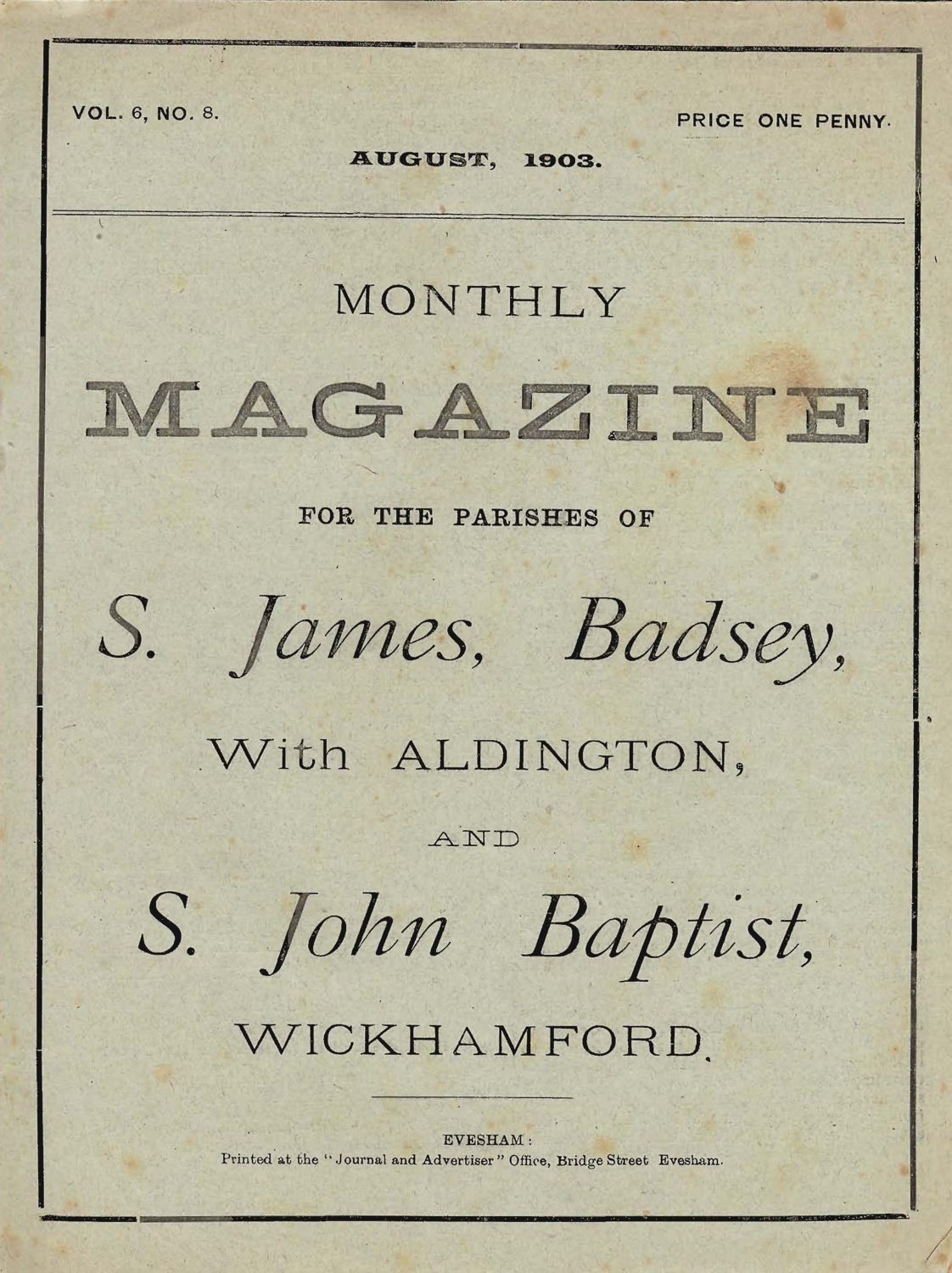 VOL. 6, NO. 8.

PRICE ONE PENNY.

AUGUST, 1903.

MONTHLY

MAGAZINE

FOR THE PARISHES OF

S. James, Badsey,

With ALDINGTON,

AND

S. John Baptist,

WICKHAMFORD.

EVESHAM:
Printed at the "Journal and Advertiser" Office, Bridge Street Evesham.